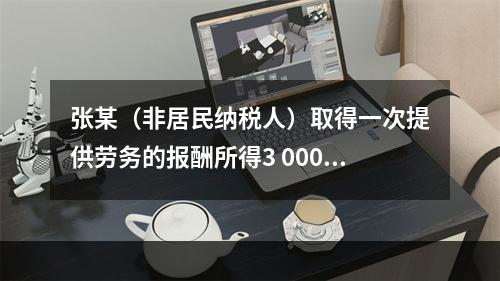 张某（非居民纳税人）取得一次提供劳务的报酬所得3 000...